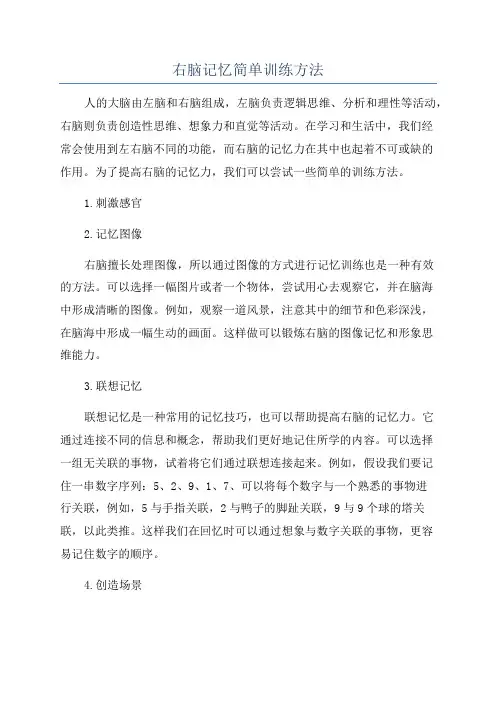 右脑记忆简单训练方法

人的大脑由左脑和右脑组成，左脑负责逻辑思维、分析和理性等活动，右脑则负责创造性思维、想象力和直觉等活动。在学习和生活中，我们经常会使用到左右脑不同的功能，而右脑的记忆力在其中也起着不可或缺的作用。为了提高右脑的记忆力，我们可以尝试一些简单的训练方法。

1.刺激感官

2.记忆图像

右脑擅长处理图像，所以通过图像的方式进行记忆训练也是一种有效的方法。可以选择一幅图片或者一个物体，尝试用心去观察它，并在脑海中形成清晰的图像。例如，观察一道风景，注意其中的细节和色彩深浅，在脑海中形成一幅生动的画面。这样做可以锻炼右脑的图像记忆和形象思维能力。

3.联想记忆

联想记忆是一种常用的记忆技巧，也可以帮助提高右脑的记忆力。它通过连接不同的信息和概念，帮助我们更好地记住所学的内容。可以选择一组无关联的事物，试着将它们通过联想连接起来。例如，假设我们要记住一串数字序列：5、2、9、1、7、可以将每个数字与一个熟悉的事物进行关联，例如，5与手指关联，2与鸭子的脚趾关联，9与9个球的塔关联，以此类推。这样我们在回忆时可以通过想象与数字关联的事物，更容易记住数字的顺序。

4.创造场景